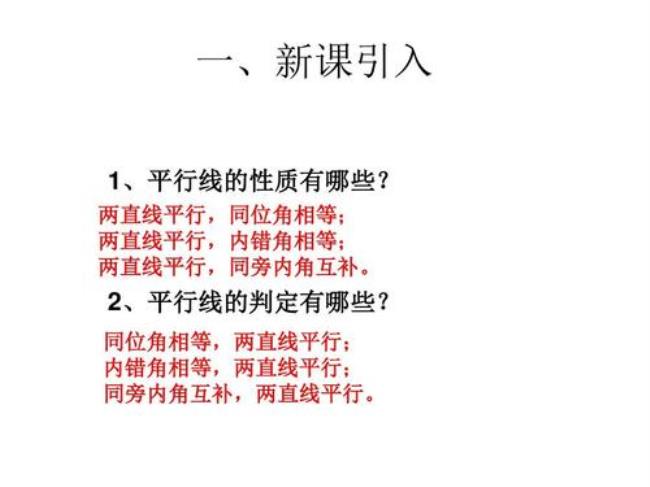 一、新课引入

1、平行线的性质有哪些？

两直线平行，同位角相等；
两直线平行，内错角相等；
两直线平行，同旁内角互补。

2、平行线的判定有哪些？

同位角相等，两直线平行；
内错角相等，两直线平行；
同旁内角互补，两直线平行。